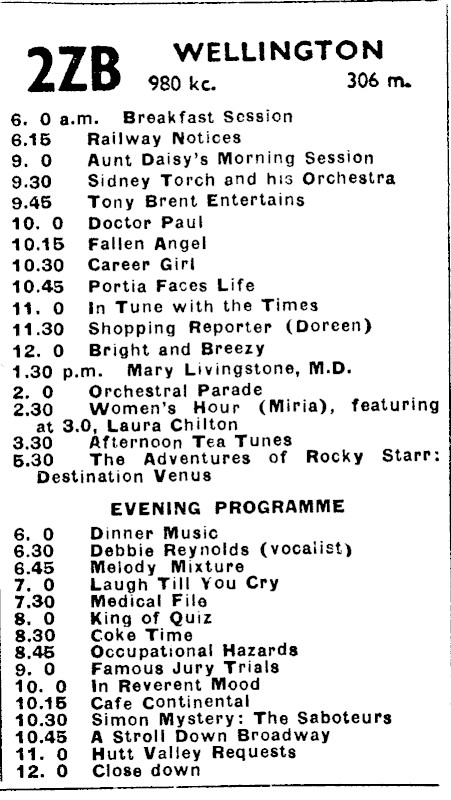 2ZB WELLINGTON
980 kc. 306 m.

6. 0 a.m. Breakfast Session
6.15 Railway Notices
9. 0 Aunt Daisy's Morning Session
9.30 Sidney Torch and his Orchestra
9.45 Tony Brent Entertains
10. 0 Doctor Paul
10.15 Fallen Angel
10.30 Career Girl
10.45 Portia Faces Life
11. 0 In Tune with the Times
11.30 Shopping Reporter (Doreen)
12. 0 Bright and Breezy
1.30 p.m. Mary Livingstone, M.D.
2. 0 Orchestral Parade
2.30 Women's Hour (Miria), featuring at 3.0, Laura Chilton
3.30 Afternoon Tea Tunes
5.30 The Adventures of Rocky Starr: Destination Venus

EVENING PROGRAMME

6. 0 Dinner Music
6.30 Debbie Reynolds (vocalist)
6.45 Melody Mixture
7. 0 Laugh Till You Cry
7.30 Medical File
8. 0 King of Quiz
8.30 Coke Time
8.45 Occupational Hazards
9. 0 Famous Jury Trials
10. 0 In Reverent Mood
10.15 Cafe Continental
10.30 Simon Mystery: The Saboteurs
10.45 A Stroll Down Broadway
11. 0 Hutt Valley Requests
12. 0 Close down